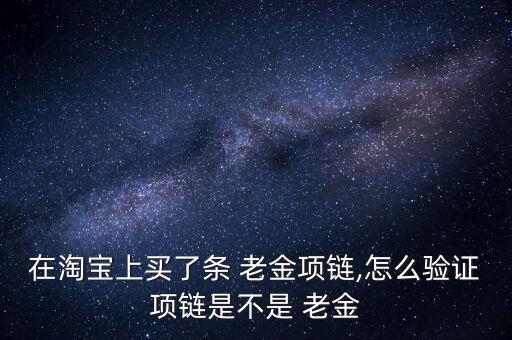 在淘宝上买了条 老金项链,怎么验证项链是不是 老金